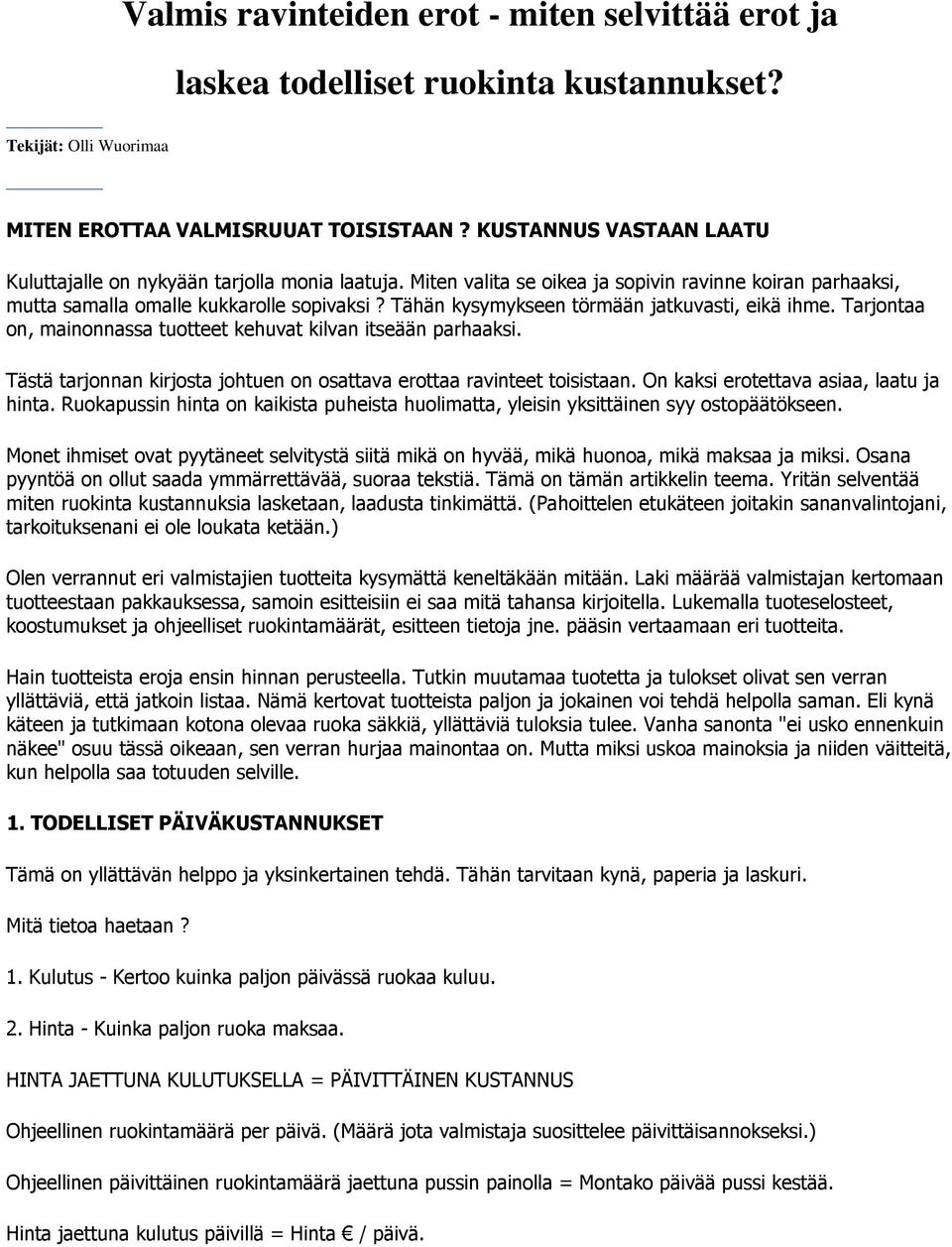 Valmis ravinteiden erot - miten selvittää erot ja laskea todelliset ruokinta kustannukset?

Tekijät: Olli Wuorimaa

MITEN EROTTAA VALMISRUUAT TOISISTAAN ? KUSTANNUS VASTAAN LAATU

Kuluttajalle on nykyään tarjolla monia laatuja. Miten valita se oikea ja sopivin ravinne koiran parhaaksi, mutta samalla omalle kukkarolle sopivaksi ? Tähän kysymykseen törmään jatkuvasti, eikä ihme. Tarjontaa on, mainonnassa tuotteet kehuvat kilvan itseään parhaaksi.

Tästä tarjonnan kirjosta johtuen on osattava erottaa ravinteet toisistaan. On kaksi erotettava asiaa, laatu ja hinta. Ruokapussin hinta on kaikista puheista huolimatta, yleisin yksittäinen syy ostopäätökseen.

Monet ihmiset ovat pyytäneet selvitystä siitä mikä on hyvää, mikä huonoa, mikä maksaa ja miksi. Osana pyyntöä on ollut saada ymmärrettävää, suoraa tekstiä. Tämä on tämän artikkelin teema. Yritän selventää miten ruokinta kustannuksia lasketaan, laadusta tinkimättä. (Pahoittelen etukäteen joitakin sananvalintojani, tarkoituksenani ei ole loukata ketään.)

Olen verrannut eri valmistajien tuotteita kysymättä keneltäkään mitään. Laki määrää valmistajan kertomaan tuotteestaan pakkauksessa, samoin esitteisiin ei saa mitä tahansa kirjoitella. Lukemalla tuoteselosteet, koostumukset ja ohjeelliset ruokintamäärät, esitteen tietoja jne. pääsin vertaamaan eri tuotteita.

Hain tuotteista eroja ensin hinnan perusteella. Tutkin muutamaa tuotetta ja tulokset olivat sen verran yllättäviä, että jatkoin listaa. Nämä kertovat tuotteista paljon ja jokainen voi tehdä helpolla saman. Eli kynä käteen ja tutkimaan kotona olevaa ruoka säkkiä, yllättäviä tuloksia tulee. Vanha sanonta "ei usko ennenkuin näkee" osuu tässä oikeaan, sen verran hurjaa mainontaa on. Mutta miksi uskoa mainoksia ja niiden väitteitä, kun helpolla saa totuuden selville.

1. TODELLISET PÄIVÄKUSTANNUKSET

Tämä on yllättävän helppo ja yksinkertainen tehdä. Tähän tarvitaan kynä, paperia ja laskuri.

Mitä tietoa haetaan ?

1. Kulutus - Kertoo kuinka paljon päivässä ruokaa kuluu.

2. Hinta - Kuinka paljon ruoka maksaa.

HINTA JAETTUNA KULUTUKSELLA = PÄIVITTÄINEN KUSTANNUS

Ohjeellinen ruokintamäärä per päivä. (Määrä jota valmistaja suosittelee päivittäisannokseksi.)

Ohjeellinen päivittäinen ruokintamäärä jaettuna pussin painolla = Montako päivää pussi kestää.

Hinta jaettuna kulutus päivillä = Hinta € / päivä.